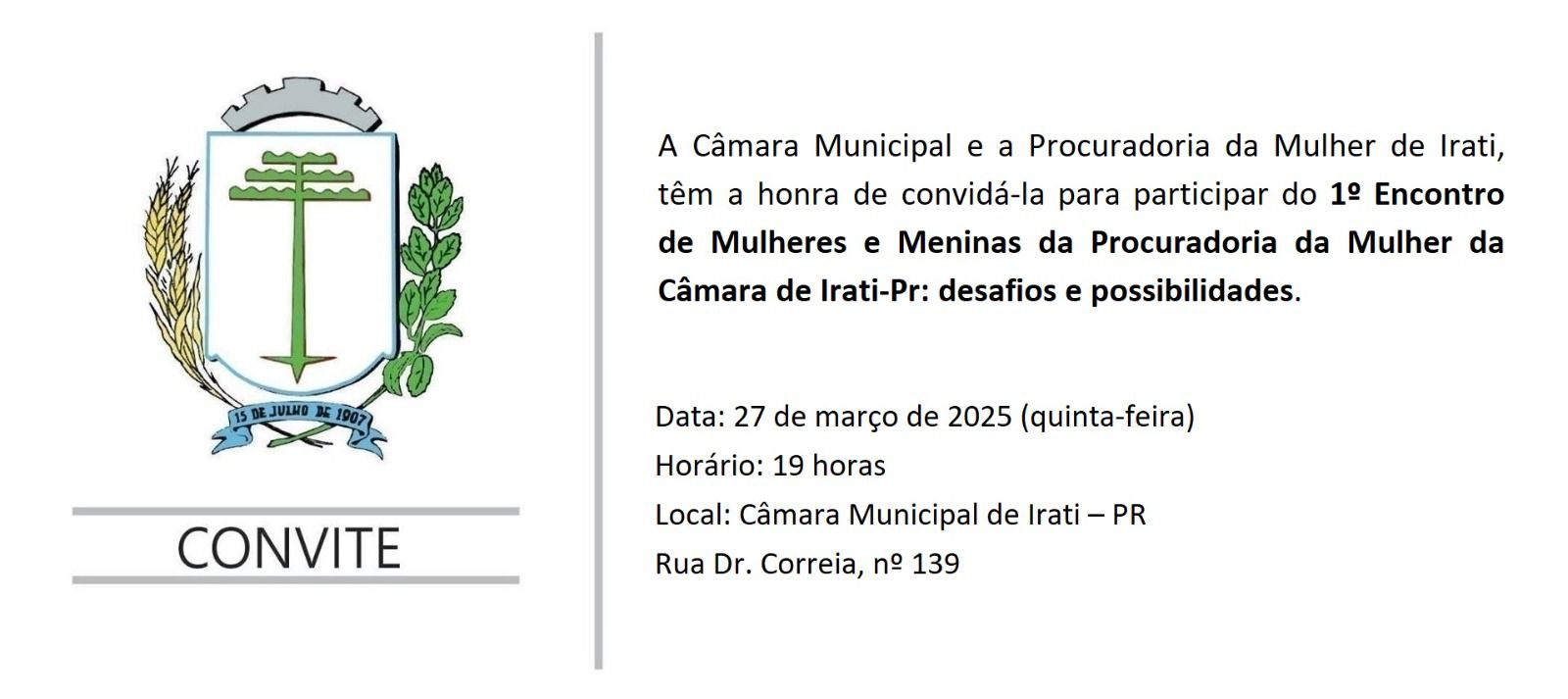 15 DE JULHO DE 1907

CONVITE

A Câmara Municipal e a Procuradoria da Mulher de Irati, têm a honra de convidá-la para participar do 1º Encontro de Mulheres e Meninas da Procuradoria da Mulher da Câmara de Irati-Pr: desafios e possibilidades.

Data: 27 de março de 2025 (quinta-feira)
Horário: 19 horas
Local: Câmara Municipal de Irati – PR
Rua Dr. Correia, nº 139